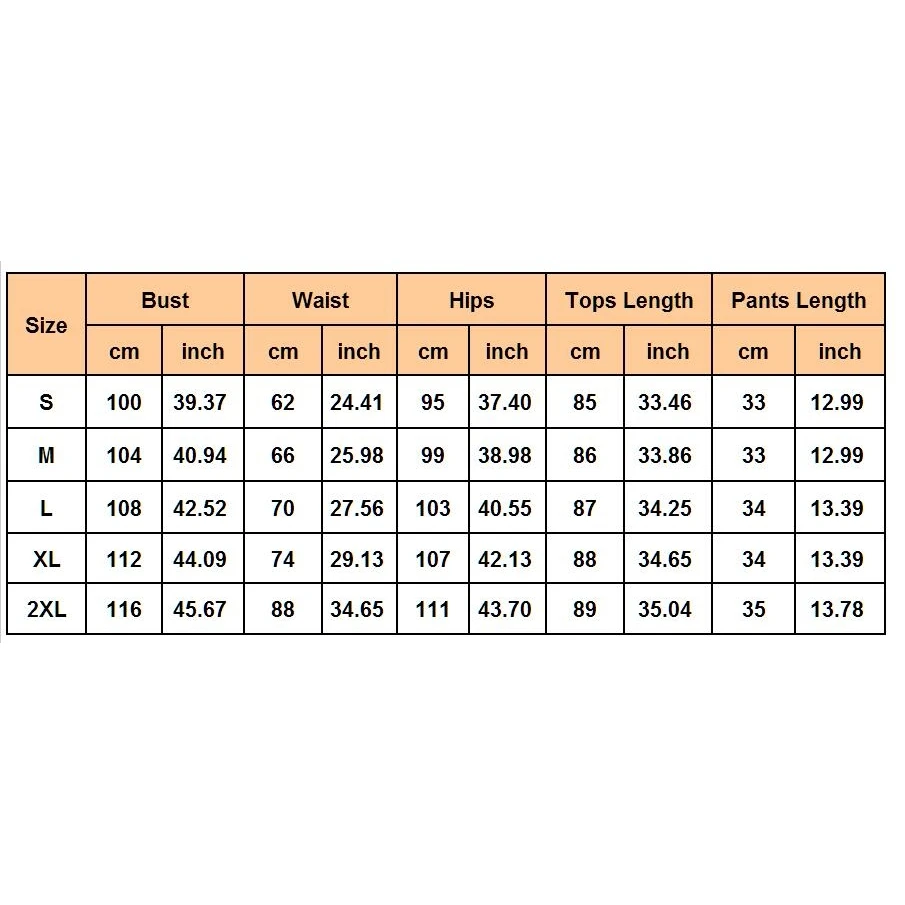 | Size | Bust | | Waist | | Hips | | Tops Length | | Pants Length | |
|---|---|---|---|---|---|---|---|---|---|---|
| | cm | inch | cm | inch | cm | inch | cm | inch | cm | inch |
| S | 100 | 39.37 | 62 | 24.41 | 95 | 37.40 | 85 | 33.46 | 33 | 12.99 |
| M | 104 | 40.94 | 66 | 25.98 | 99 | 38.98 | 86 | 33.86 | 33 | 12.99 |
| L | 108 | 42.52 | 70 | 27.56 | 103 | 40.55 | 87 | 34.25 | 34 | 13.39 |
| XL | 112 | 44.09 | 74 | 29.13 | 107 | 42.13 | 88 | 34.65 | 34 | 13.39 |
| 2XL | 116 | 45.67 | 88 | 34.65 | 111 | 43.70 | 89 | 35.04 | 35 | 13.78 |